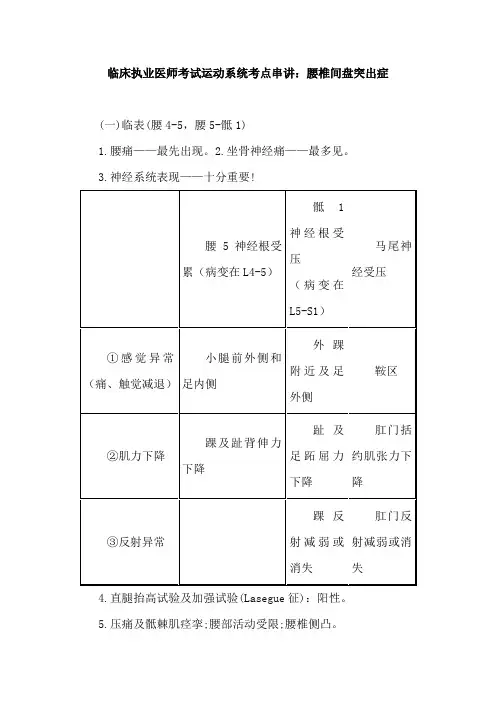 临床执业医师考试运动系统考点串讲：腰椎间盘突出症

(一)临表(腰 4-5，腰 5-骶 1)

1.腰痛——最先出现。2.坐骨神经痛——最多见。

3.神经系统表现——十分重要!

|  | 腰 5 神经根受累（病变在 L4-5） | 骶 1 神经根受压（病变在 L5-S1） | 马尾神经受压 |
|---|---|---|---|
| ①感觉异常（痛、触觉减退） | 小腿前外侧和足内侧 | 外踝附近及足外侧 | 鞍区 |
| ②肌力下降 | 踝及趾背伸力下降 | 趾及足跖屈力下降 | 肛门括约肌张力下降 |
| ③反射异常 |  | 踝反射减弱或消失 | 肛门反射减弱或消失 |

4.直腿抬高试验及加强试验(Lasegue 征)：阳性。

5.压痛及骶棘肌痉挛;腰部活动受限;腰椎侧凸。